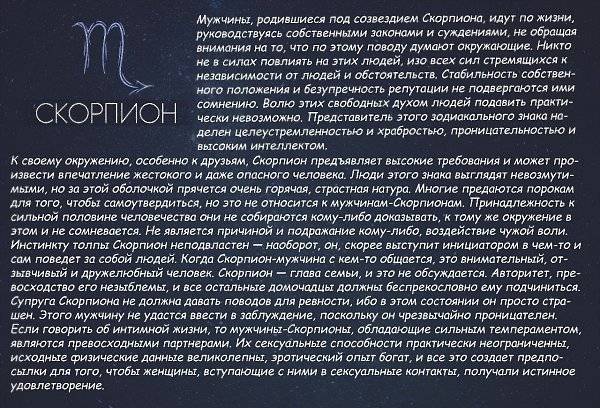 СКОРПИОН

Мужчины, родившиеся под созвездием Скорпиона, идут по жизни, руководствуясь собственными законами и суждениями, не обращая внимания на то, что по этому поводу думают окружающие. Никто не в силах повлиять на этих людей, изо всех сил стремящихся к независимости от людей и обстоятельств. Стабильность собственного положения и безупречность репутации не подвергаются ими сомнению. Волю этих свободных духом людей подавить практически невозможно. Представитель этого зодиакального знака наделен целеустремленностью и храбростью, проницательностью и высоким интеллектом.
К своему окружению, особенно к друзьям, Скорпион предъявляет высокие требования и может произвести впечатление жестокого и даже опасного человека. Люди этого знака выглядят невозмутимыми, но за этой оболочкой прячется очень горячая, страстная натура. Многие предаются порокам для того, чтобы самоутвердиться, но это не относится к мужчинам-Скорпионам. Принадлежность к сильной половине человечества они не собираются кому-либо доказывать, к тому же окружение в этом и не сомневается. Не является причиной и подражание кому-либо, воздействие чужой воли. Инстинкту толпы Скорпион неподвластен — наоборот, он, скорее выступит инициатором в чем-то и сам поведет за собой людей. Когда Скорпион-мужчина с кем-то общается, это внимательный, отзывчивый и дружелюбный человек. Скорпион — глава семьи, и это не обсуждается. Авторитет, превосходство его незыблемы, и все остальные домочадцы должны беспрекословно ему подчиниться. Супруга Скорпиона не должна давать поводов для ревности, ибо в этом состоянии он просто страшен. Этого мужчину не удастся ввести в заблуждение, поскольку он чрезвычайно проницателен.
Если говорить об интимной жизни, то мужчины-Скорпионы, обладающие сильным темпераментом, являются превосходными партнерами. Их сексуальные способности практически неограниченны, исходные физические данные великолепны, эротический опыт богат, и все это создает предпосылки для того, чтобы женщины, вступающие с ними в сексуальные контакты, получали истинное удовлетворение.